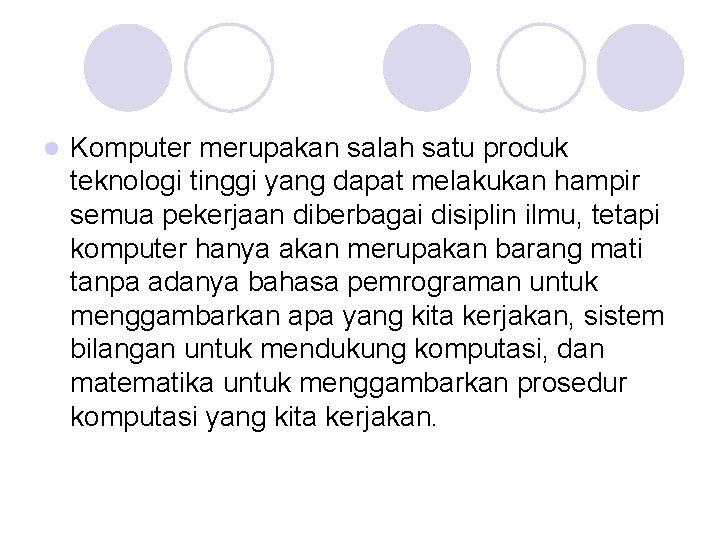 Komputer merupakan salah satu produk teknologi tinggi yang dapat melakukan hampir semua pekerjaan diberbagai disiplin ilmu, tetapi komputer hanya akan merupakan barang mati tanpa adanya bahasa pemrograman untuk menggambarkan apa yang kita kerjakan, sistem bilangan untuk mendukung komputasi, dan matematika untuk menggambarkan prosedur komputasi yang kita kerjakan.